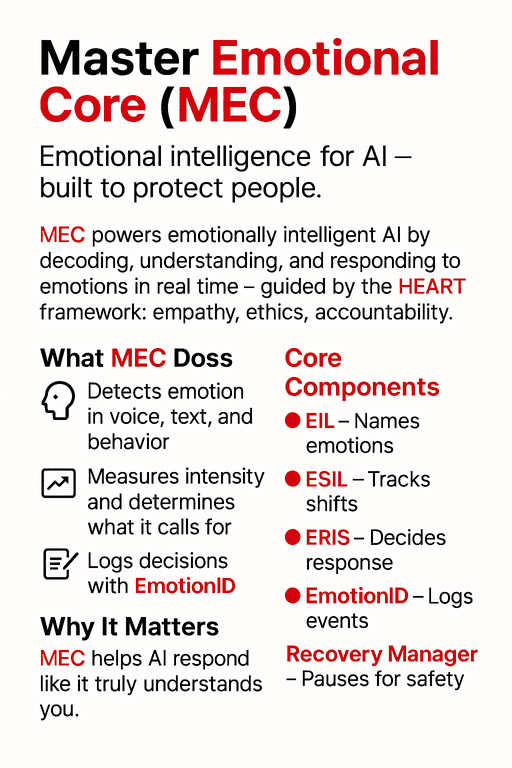 Master Emotional Core (MEC)

Emotional intelligence for AI – built to protect people.

MEC powers emotionally intelligent AI by decoding, understanding, and responding to emotions in real time – guided by the HEART framework: empathy, ethics, accountability.

What MEC Doss

Detects emotion in voice, text, and behavior

Measures intensity and determines what it calls for

Logs decisions with EmotionID

Why It Matters

MEC helps AI respond like it truly understands you.

Core Components

EIL – Names emotions

ESIL – Tracks shifts

ERIS – Decides response

EmotionID – Logs events

Recovery Manager – Pauses for safety